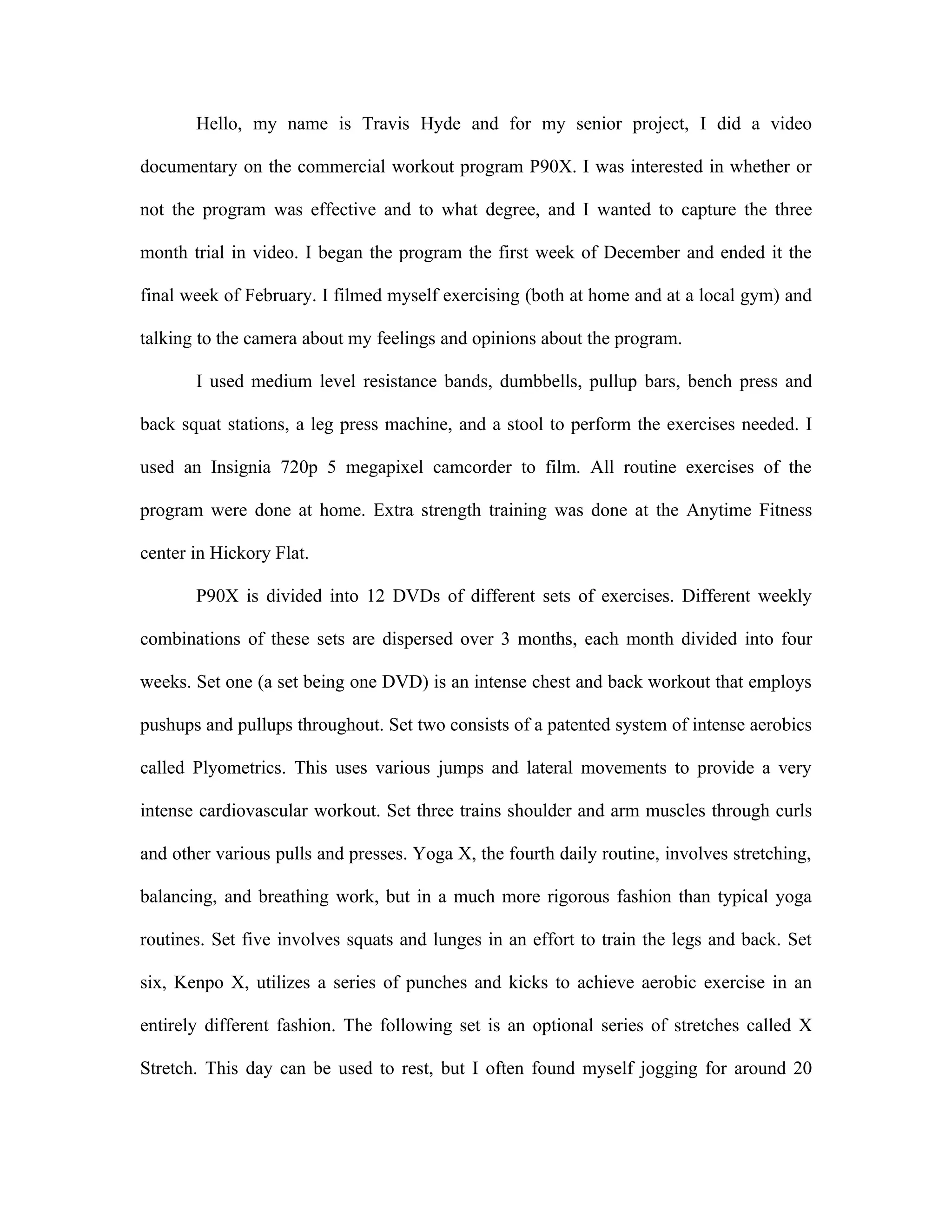 Hello, my name is Travis Hyde and for my senior project, I did a video documentary on the commercial workout program P90X. I was interested in whether or not the program was effective and to what degree, and I wanted to capture the three month trial in video. I began the program the first week of December and ended it the final week of February. I filmed myself exercising (both at home and at a local gym) and talking to the camera about my feelings and opinions about the program.

I used medium level resistance bands, dumbbells, pullup bars, bench press and back squat stations, a leg press machine, and a stool to perform the exercises needed. I used an Insignia 720p 5 megapixel camcorder to film. All routine exercises of the program were done at home. Extra strength training was done at the Anytime Fitness center in Hickory Flat.

P90X is divided into 12 DVDs of different sets of exercises. Different weekly combinations of these sets are dispersed over 3 months, each month divided into four weeks. Set one (a set being one DVD) is an intense chest and back workout that employs pushups and pullups throughout. Set two consists of a patented system of intense aerobics called Plyometrics. This uses various jumps and lateral movements to provide a very intense cardiovascular workout. Set three trains shoulder and arm muscles through curls and other various pulls and presses. Yoga X, the fourth daily routine, involves stretching, balancing, and breathing work, but in a much more rigorous fashion than typical yoga routines. Set five involves squats and lunges in an effort to train the legs and back. Set six, Kenpo X, utilizes a series of punches and kicks to achieve aerobic exercise in an entirely different fashion. The following set is an optional series of stretches called X Stretch. This day can be used to rest, but I often found myself jogging for around 20